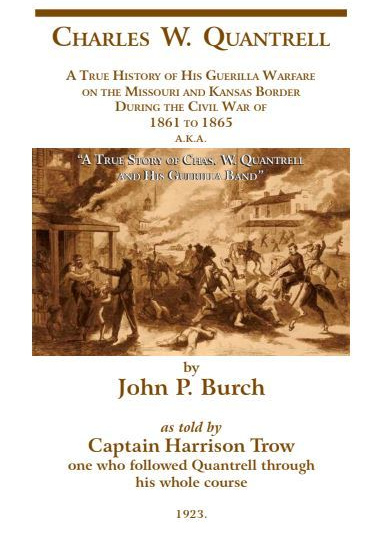 CHARLES W. QUANTRELL

A TRUE HISTORY OF HIS GUERILLA WARFARE ON THE MISSOURI AND KANSAS BORDER DURING THE CIVIL WAR OF 1861 TO 1865
A.K.A.

"A TRUE STORY OF CHAS. W. QUANTRELL AND HIS GUERILLA BAND"

by
John P. Burch

as told by
Captain Harrison Trow
one who followed Quantrell through his whole course

1923.